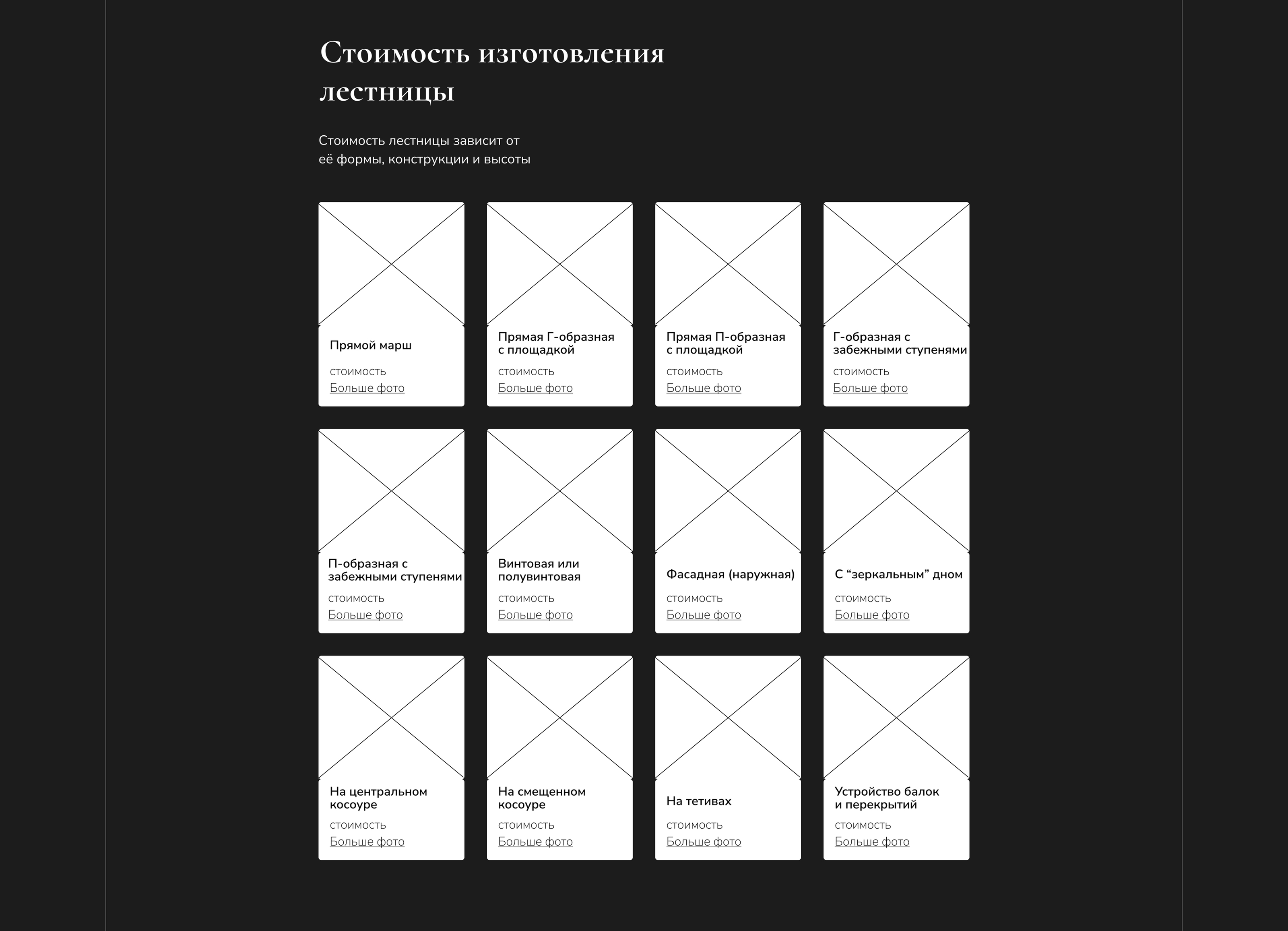 Стоимость изготовления лестницы

Стоимость лестницы зависит от её формы, конструкции и высоты

Прямой марш
стоимость
Больше фото

Прямая Г-образная с площадкой
стоимость
Больше фото

Прямая П-образная с площадкой
стоимость
Больше фото

Г-образная с забежными ступенями
стоимость
Больше фото

П-образная с забежными ступенями
стоимость
Больше фото

Винтовая или полувинтовая
стоимость
Больше фото

Фасадная (наружная)
стоимость
Больше фото

С "зеркальным" дном
стоимость
Больше фото

На центральном косоуре
стоимость
Больше фото

На смещенном косоуре
стоимость
Больше фото

На тетивах
стоимость
Больше фото

Устройство балок и перекрытий
стоимость
Больше фото